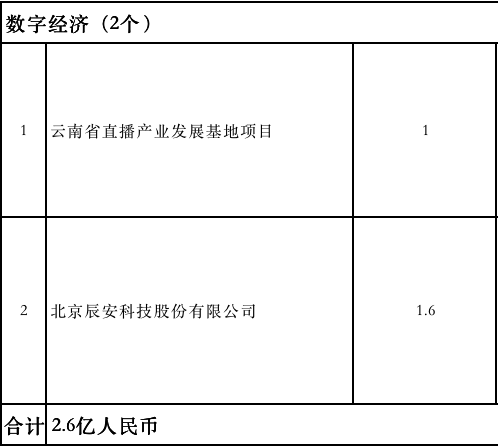 | 数字经济（2个） | | |
|---|---|---|
| 1 | 云南省直播产业发展基地项目 | 1 |
| 2 | 北京辰安科技股份有限公司 | 1.6 |
| 合计 | 2.6亿人民币 | |